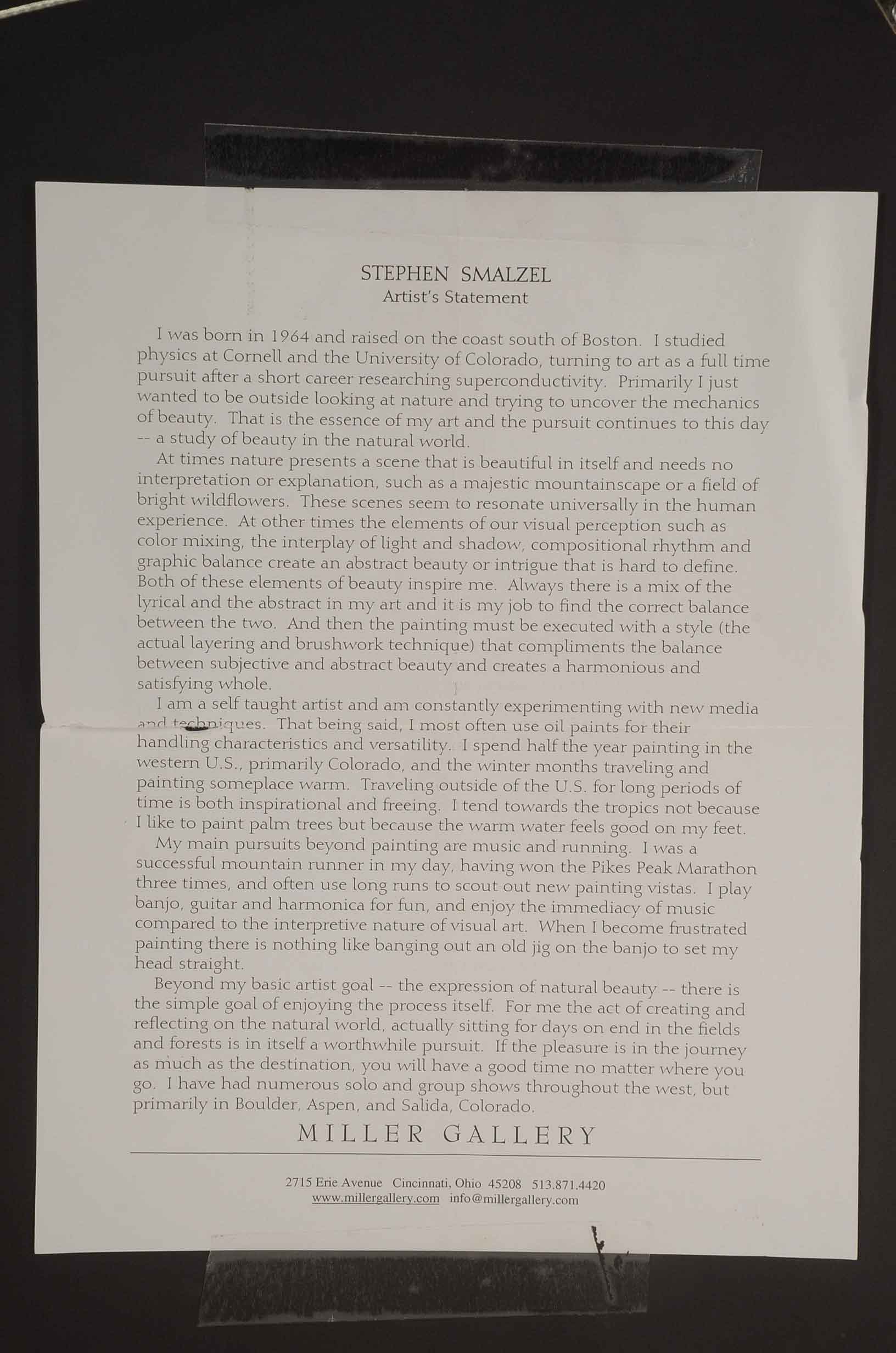 STEPHEN SMALZEL
Artist's Statement

I was born in 1964 and raised on the coast south of Boston. I studied physics at Cornell and the University of Colorado, turning to art as a full time pursuit after a short career researching superconductivity. Primarily I just wanted to be outside looking at nature and trying to uncover the mechanics of beauty. That is the essence of my art and the pursuit continues to this day -- a study of beauty in the natural world.

At times nature presents a scene that is beautiful in itself and needs no interpretation or explanation, such as a majestic mountainscape or a field of bright wildflowers. These scenes seem to resonate universally in the human experience. At other times the elements of our visual perception such as color mixing, the interplay of light and shadow, compositional rhythm and graphic balance create an abstract beauty or intrigue that is hard to define. Both of these elements of beauty inspire me. Always there is a mix of the lyrical and the abstract in my art and it is my job to find the correct balance between the two. And then the painting must be executed with a style (the actual layering and brushwork technique) that compliments the balance between subjective and abstract beauty and creates a harmonious and satisfying whole.

I am a self taught artist and am constantly experimenting with new media and techniques. That being said, I most often use oil paints for their handling characteristics and versatility. I spend half the year painting in the western U.S., primarily Colorado, and the winter months traveling and painting someplace warm. Traveling outside of the U.S. for long periods of time is both inspirational and freeing. I tend towards the tropics not because I like to paint palm trees but because the warm water feels good on my feet.

My main pursuits beyond painting are music and running. I was a successful mountain runner in my day, having won the Pikes Peak Marathon three times, and often use long runs to scout out new painting vistas. I play banjo, guitar and harmonica for fun, and enjoy the immediacy of music compared to the interpretive nature of visual art. When I become frustrated painting there is nothing like banging out an old jig on the banjo to set my head straight.

Beyond my basic artist goal -- the expression of natural beauty -- there is the simple goal of enjoying the process itself. For me the act of creating and reflecting on the natural world, actually sitting for days on end in the fields and forests is in itself a worthwhile pursuit. If the pleasure is in the journey as much as the destination, you will have a good time no matter where you go. I have had numerous solo and group shows throughout the west, but primarily in Boulder, Aspen, and Salida, Colorado.

MILLER GALLERY

2715 Erie Avenue Cincinnati, Ohio 45208 513.871.4420
www.millergallery.com info@millergallery.com